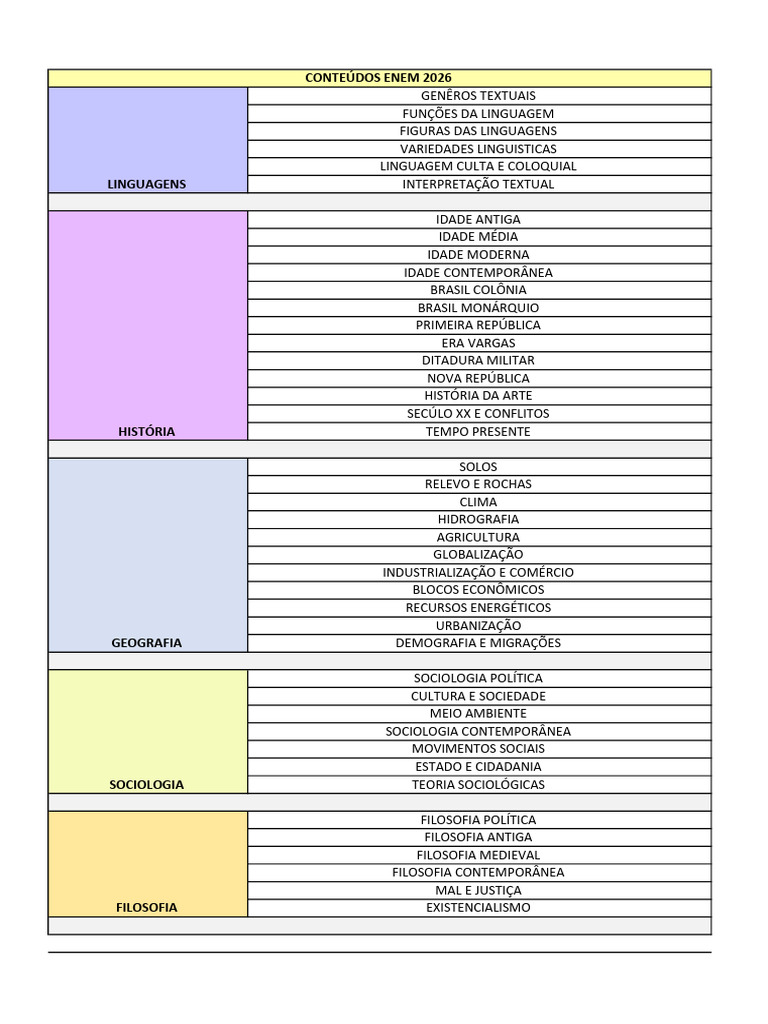 | CONTEÚDOS ENEM 2026 | |
|---|---|
| LINGUAGENS | GENÊROS TEXTUAIS |
| | FUNÇÕES DA LINGUAGEM |
| | FIGURAS DAS LINGUAGENS |
| | VARIEDADES LINGUISTICAS |
| | LINGUAGEM CULTA E COLOQUIAL |
| | INTERPRETAÇÃO TEXTUAL |
| | |
| HISTÓRIA | IDADE ANTIGA |
| | IDADE MÉDIA |
| | IDADE MODERNA |
| | IDADE CONTEMPORÂNEA |
| | BRASIL COLÔNIA |
| | BRASIL MONÁRQUIO |
| | PRIMEIRA REPÚBLICA |
| | ERA VARGAS |
| | DITADURA MILITAR |
| | NOVA REPÚBLICA |
| | HISTÓRIA DA ARTE |
| | SECÚLO XX E CONFLITOS |
| | TEMPO PRESENTE |
| | |
| GEOGRAFIA | SOLOS |
| | RELEVO E ROCHAS |
| | CLIMA |
| | HIDROGRAFIA |
| | AGRICULTURA |
| | GLOBALIZAÇÃO |
| | INDUSTRIALIZAÇÃO E COMÉRCIO |
| | BLOCOS ECONÔMICOS |
| | RECURSOS ENERGÉTICOS |
| | URBANIZAÇÃO |
| | DEMOGRAFIA E MIGRAÇÕES |
| | |
| SOCIOLOGIA | SOCIOLOGIA POLÍTICA |
| | CULTURA E SOCIEDADE |
| | MEIO AMBIENTE |
| | SOCIOLOGIA CONTEMPORÂNEA |
| | MOVIMENTOS SOCIAIS |
| | ESTADO E CIDADANIA |
| | TEORIA SOCIOLÓGICAS |
| | |
| FILOSOFIA | FILOSOFIA POLÍTICA |
| | FILOSOFIA ANTIGA |
| | FILOSOFIA MEDIEVAL |
| | FILOSOFIA CONTEMPORÂNEA |
| | MAL E JUSTIÇA |
| | EXISTENCIALISMO |